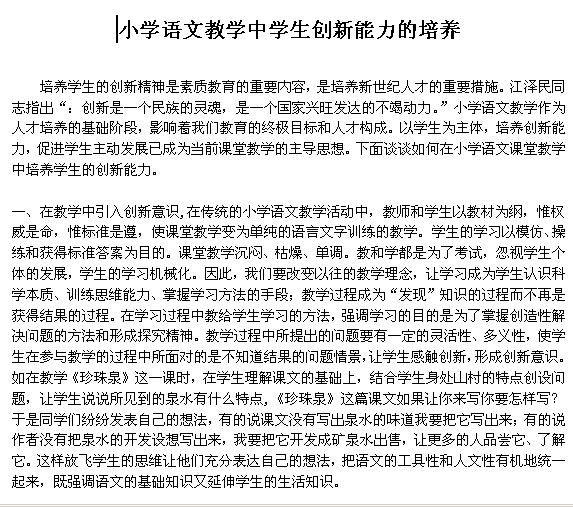 小学语文教学中学生创新能力的培养

培养学生的创新精神是素质教育的重要内容，是培养新世纪人才的重要措施。江泽民同志指出“：创新是一个民族的灵魂，是一个国家兴旺发达的不竭动力。”小学语文教学作为人才培养的基础阶段，影响着我们教育的终极目标和人才构成。以学生为主体，培养创新能力，促进学生主动发展已成为当前课堂教学的主导思想。下面谈谈如何在小学语文课堂教学中培养学生的创新能力。

一、在教学中引入创新意识，在传统的小学语文教学活动中，教师和学生以教材为纲，惟权威是命，惟标准是遵，使课堂教学变为单纯的语言文字训练的教学。学生的学习以模仿、操练和获得标准答案为目的。课堂教学沉闷、枯燥、单调。教和学都是为了考试，忽视学生个体的发展，学生的学习机械化。因此，我们要改变以往的教学理念，让学习成为学生认识科学本质、训练思维能力、掌握学习方法的手段；教学过程成为“发现”知识的过程而不再是获得结果的过程。在学习过程中教给学生学习的方法，强调学习的目的是为了掌握创造性解决问题的方法和形成探究精神。教学过程中所提出的问题要有一定的灵活性、多义性，使学生在参与教学的过程中所面对的是不知道结果的问题情景，让学生感触创新，形成创新意识。如在教学《珍珠泉》这一课时，在学生理解课文的基础上，结合学生身处山村的特点创设问题，让学生说说所见到的泉水有什么特点，《珍珠泉》这篇课文如果让你来写你要怎样写？于是同学们纷纷发表自己的想法，有的说课文没有写出泉水的味道我要把它写出来；有的说作者没有把泉水的开发设想写出来，我要把它开发成矿泉水出售，让更多的人品尝它、了解它。这样放飞学生的思维让他们充分表达自己的想法，把语文的工具性和人文性有机地统一起来，既强调语文的基础知识又延伸学生的生活知识。